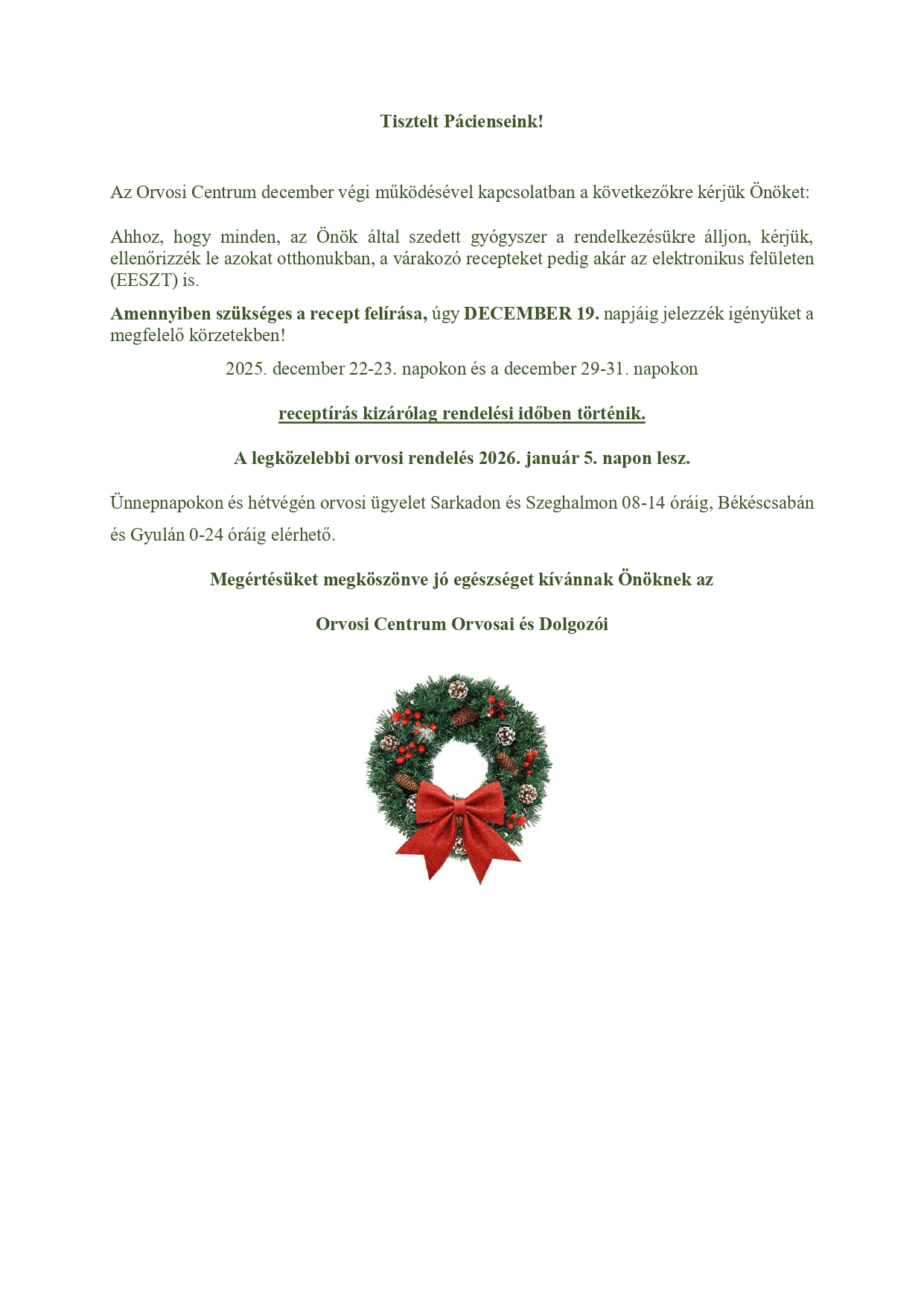 Tisztelt Pácienseink!

Az Orvosi Centrum december végi működésével kapcsolatban a következőkre kérjük Önöket:

Ahhoz, hogy minden, az Önök által szedett gyógyszer a rendelkezésükre álljon, kérjük, ellenőrizzék le azokat otthonukban, a várakozó recepteket pedig akár az elektronikus felületen (EESZT) is.

Amennyiben szükséges a recept felírása, úgy DECEMBER 19. napjáig jelezzék igényüket a megfelelő körzetekben!

2025. december 22-23. napokon és a december 29-31. napokon

receptírás kizárólag rendelési időben történik.

A legközelebbi orvosi rendelés 2026. január 5. napon lesz.

Ünnepnapokon és hétvégén orvosi ügyelet Sarkadon és Szeghalmon 08-14 óráig, Békéscsabán és Gyulán 0-24 óráig elérhető.

Megértésüket megköszönve jó egészséget kívánnak Önöknek az

Orvosi Centrum Orvosai és Dolgozói